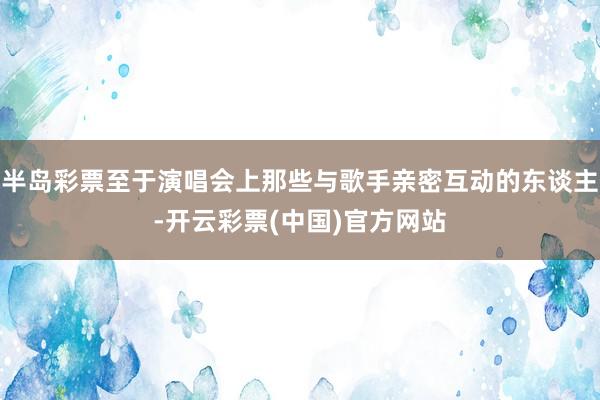 半岛彩票至于演唱会上那些与歌手亲密互动的东谈主-开云彩票(中国)官方网站